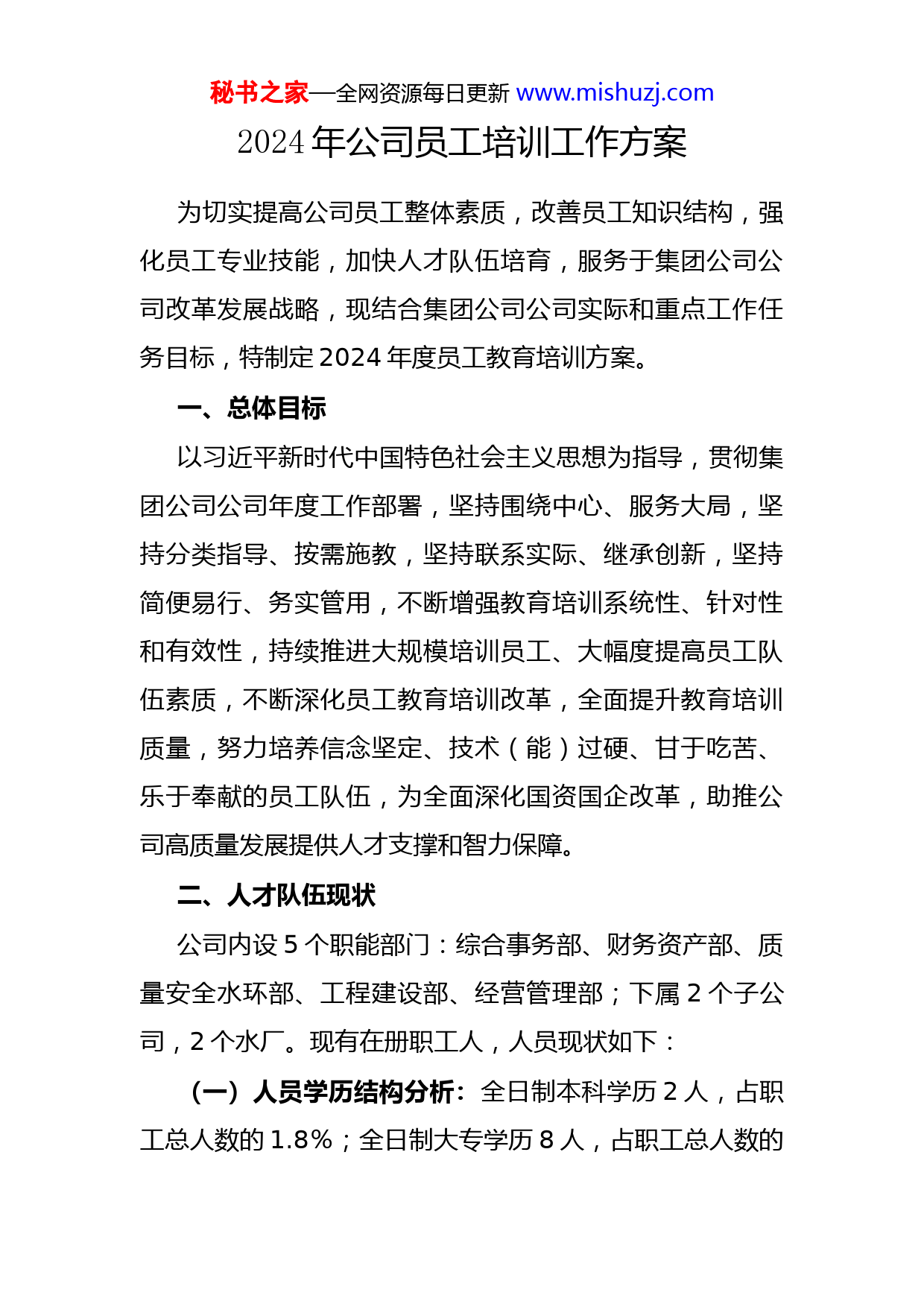 秘书之家—全网资源每日更新 www.mishuzj.com

2024 年公司员工培训工作方案

为切实提高公司员工整体素质，改善员工知识结构，强化员工专业技能，加快人才队伍培育，服务于集团公司公司改革发展战略，现结合集团公司公司实际和重点工作任务目标，特制定 2024 年度员工教育培训方案。

一、总体目标

以习近平新时代中国特色社会主义思想为指导，贯彻集团公司公司年度工作部署，坚持围绕中心、服务大局，坚持分类指导、按需施教，坚持联系实际、继承创新，坚持简便易行、务实管用，不断增强教育培训系统性、针对性和有效性，持续推进大规模培训员工、大幅度提高员工队伍素质，不断深化员工教育培训改革，全面提升教育培训质量，努力培养信念坚定、技术（能）过硬、甘于吃苦、乐于奉献的员工队伍，为全面深化国资国企改革，助推公司高质量发展提供人才支撑和智力保障。

二、人才队伍现状

公司内设 5 个职能部门：综合事务部、财务资产部、质量安全水环部、工程建设部、经营管理部；下属 2 个子公司，2 个水厂。现有在册职工人，人员现状如下：

（一）人员学历结构分析：全日制本科学历 2 人，占职工总人数的 1.8%；全日制大专学历 8 人，占职工总人数的